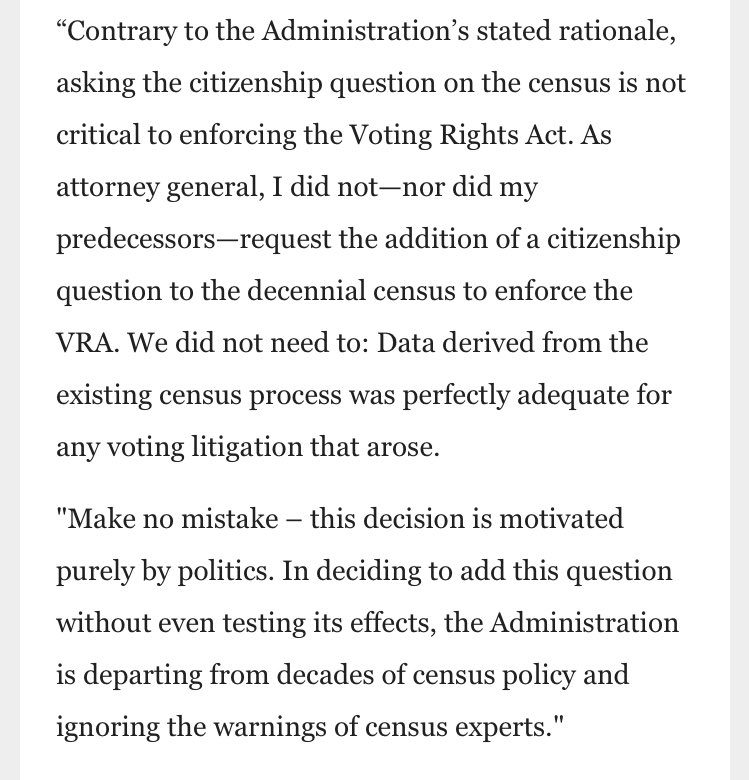 “Contrary to the Administration’s stated rationale, asking the citizenship question on the census is not critical to enforcing the Voting Rights Act. As attorney general, I did not—nor did my predecessors—request the addition of a citizenship question to the decennial census to enforce the VRA. We did not need to: Data derived from the existing census process was perfectly adequate for any voting litigation that arose.

"Make no mistake – this decision is motivated purely by politics. In deciding to add this question without even testing its effects, the Administration is departing from decades of census policy and ignoring the warnings of census experts."